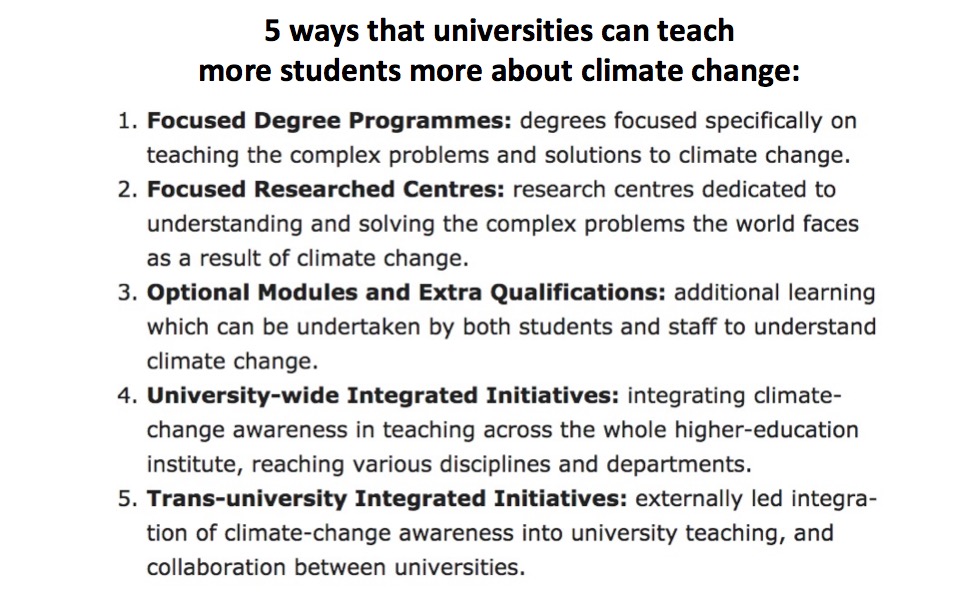 5 ways that universities can teach
more students more about climate change:

1. Focused Degree Programmes: degrees focused specifically on teaching the complex problems and solutions to climate change.
2. Focused Researched Centres: research centres dedicated to understanding and solving the complex problems the world faces as a result of climate change.
3. Optional Modules and Extra Qualifications: additional learning which can be undertaken by both students and staff to understand climate change.
4. University-wide Integrated Initiatives: integrating climate-change awareness in teaching across the whole higher-education institute, reaching various disciplines and departments.
5. Trans-university Integrated Initiatives: externally led integration of climate-change awareness into university teaching, and collaboration between universities.